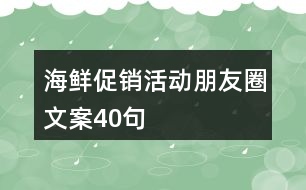 海鲜促销活动朋友圈文案40句